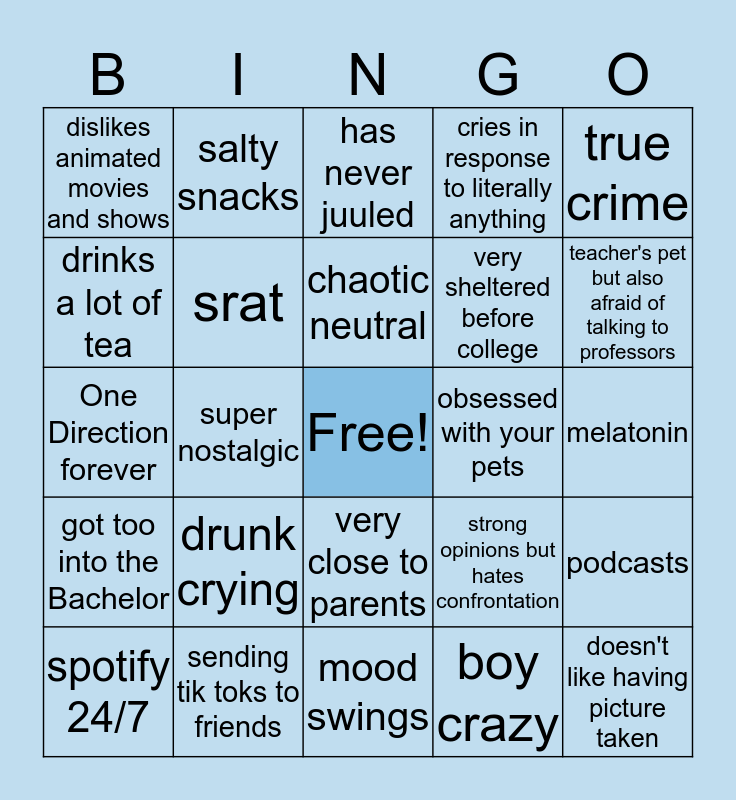 | B | I | N | G | O |
|---|---|---|---|---|
| dislikes animated movies and shows | salty snacks | has never juuled | cries in response to literally anything | true crime |
| drinks a lot of tea | srat | chaotic neutral | very sheltered before college | teacher's pet but also afraid of talking to professors |
| One Direction forever | super nostalgic | Free! | obsessed with your pets | melatonin |
| got too into the Bachelor | drunk crying | very close to parents | strong opinions but hates confrontation | podcasts |
| spotify 24/7 | sending tik toks to friends | mood swings | boy crazy | doesn't like having picture taken |